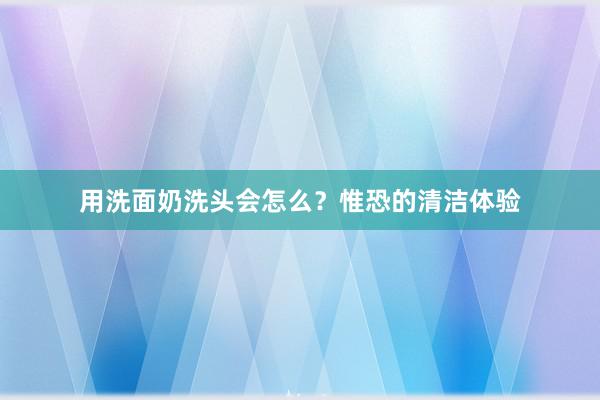 用洗面奶洗头会怎么？惟恐的清洁体验